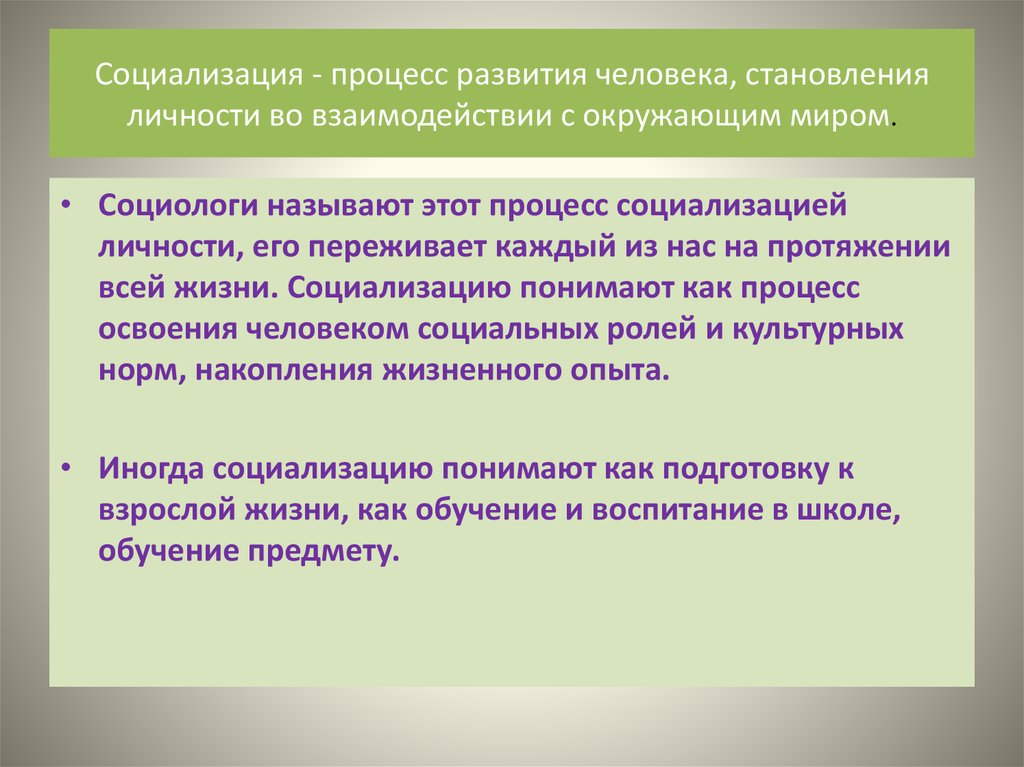 Социализация - процесс развития человека, становления личности во взаимодействии с окружающим миром.

• Социологи называют этот процесс социализацией личности, его переживает каждый из нас на протяжении всей жизни. Социализацию понимают как процесс освоения человеком социальных ролей и культурных норм, накопления жизненного опыта.

• Иногда социализацию понимают как подготовку к взрослой жизни, как обучение и воспитание в школе, обучение предмету.